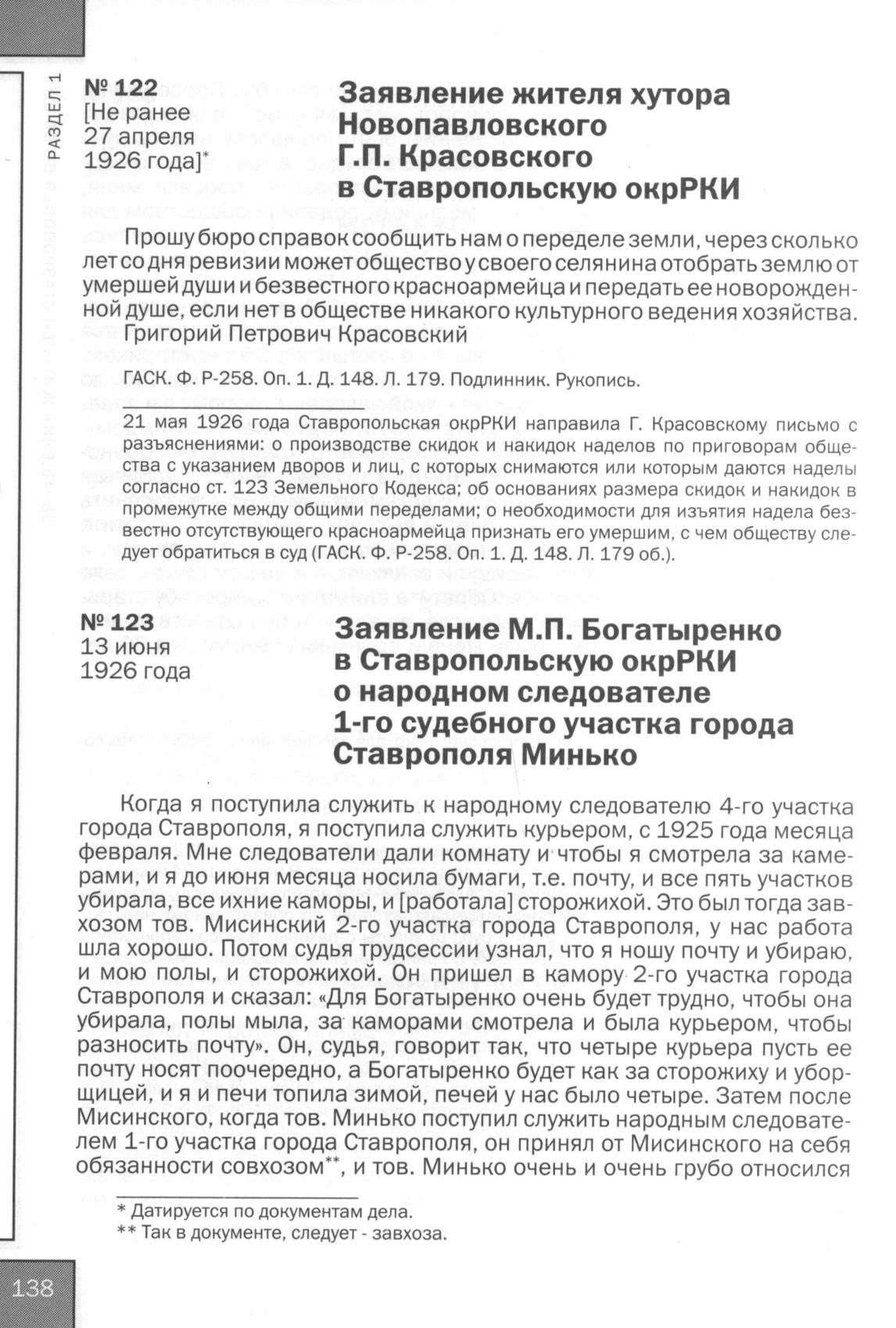 РАЗДЕЛ 1

№ 122
[Не ранее 27 апреля 1926 года]*

Заявление жителя хутора Новопавловского Г.П. Красовского в Ставропольскую окрРКИ

Прошу бюро справок сообщить нам о переделе земли, через сколько лет со дня ревизии может общество у своего селянина отобрать землю от умершей души и безвестного красноармейца и передать ее новорожденной душе, если нет в обществе никакого культурного ведения хозяйства.
Григорий Петрович Красовский

ГАСК. Ф. Р-258. Оп. 1. Д. 148. Л. 179. Подлинник. Рукопись.

21 мая 1926 года Ставропольская окрРКИ направила Г. Красовскому письмо с разъяснениями: о производстве скидок и накидок наделов по приговорам общества с указанием дворов и лиц, с которых снимаются или которым даются наделы согласно ст. 123 Земельного Кодекса; об основаниях размера скидок и накидок в промежутке между общими переделами; о необходимости для изъятия надела безвестно отсутствующего красноармейца признать его умершим, с чем обществу следует обратиться в суд (ГАСК. Ф. Р-258. Оп. 1. Д. 148. Л. 179 об.).

№ 123
13 июня 1926 года

Заявление М.П. Богатыренко в Ставропольскую окрРКИ о народном следователе 1-го судебного участка города Ставрополя Минько

Когда я поступила служить к народному следователю 4-го участка города Ставрополя, я поступила служить курьером, с 1925 года месяца февраля. Мне следователи дали комнату и чтобы я смотрела за камерами, и я до июня месяца носила бумаги, т.е. почту, и все пять участков убирала, все ихние каморы, и [работала] сторожихой. Это был тогда завхозом тов. Мисинский 2-го участка города Ставрополя, у нас работа шла хорошо. Потом судья трудсессии узнал, что я ношу почту и убираю, и мою полы, и сторожихой. Он пришел в камору 2-го участка города Ставрополя и сказал: «Для Богатыренко очень будет трудно, чтобы она убирала, полы мыла, за каморами смотрела и была курьером, чтобы разносить почту». Он, судья, говорит так, что четыре курьера пусть ее почту носят поочередно, а Богатыренко будет как за сторожиху и уборщицей, и я и печи топила зимой, печей у нас было четыре. Затем после Мисинского, когда тов. Минько поступил служить народным следователем 1-го участка города Ставрополя, он принял от Мисинского на себя обязанности совхозом**, и тов. Минько очень и очень грубо относился

* Датируется по документам дела.
** Так в документе, следует - завхоза.

138